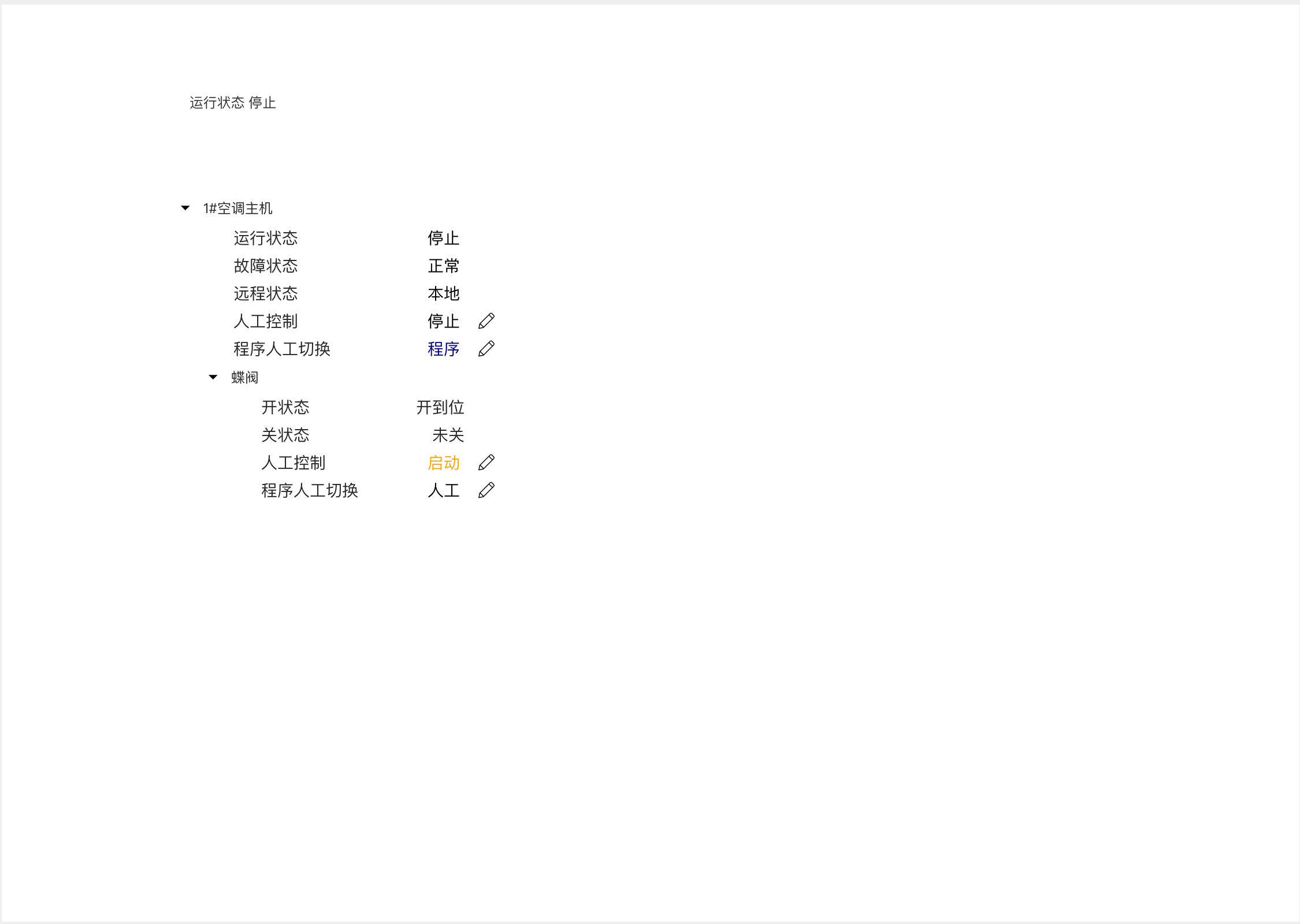 运行状态 停止

1#空调主机

运行状态 停止
故障状态 正常
远程状态 本地
人工控制 停止
程序人工切换 程序

蝶阀

开状态 开到位
关状态 未关
人工控制 启动
程序人工切换 人工